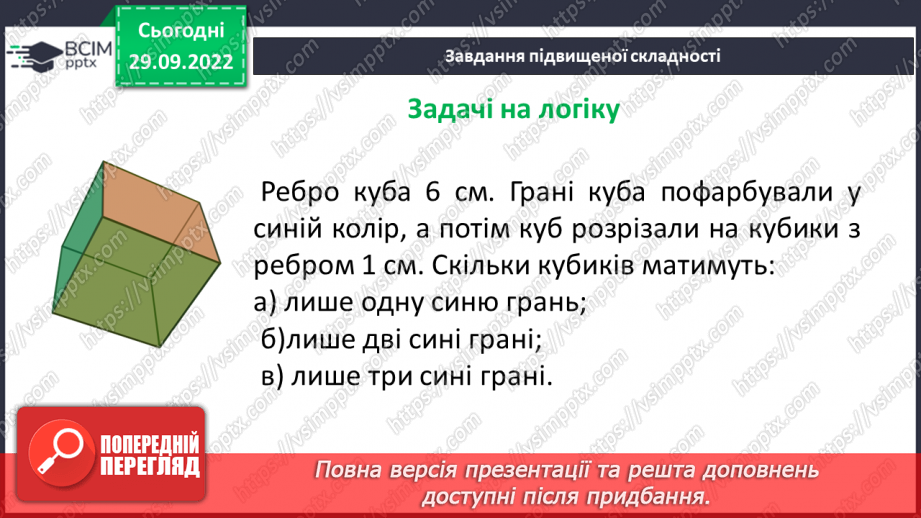 ВСІМ pptx

Сьогодні 29.09.2022

Завдання підвищеної складності

Задачі на логіку

Ребро куба 6 см. Грані куба пофарбували у синій колір, а потім куб розрізали на кубики з ребром 1 см. Скільки кубиків матимуть:
а) лише одну синю грань;
б)лише дві сині грані;
в) лише три сині грані.

ПОПЕРЕДНІЙ ПЕРЕГЛЯД

Повна версія презентації та решта доповнень доступні після придбання.

https://vsimpptx.com